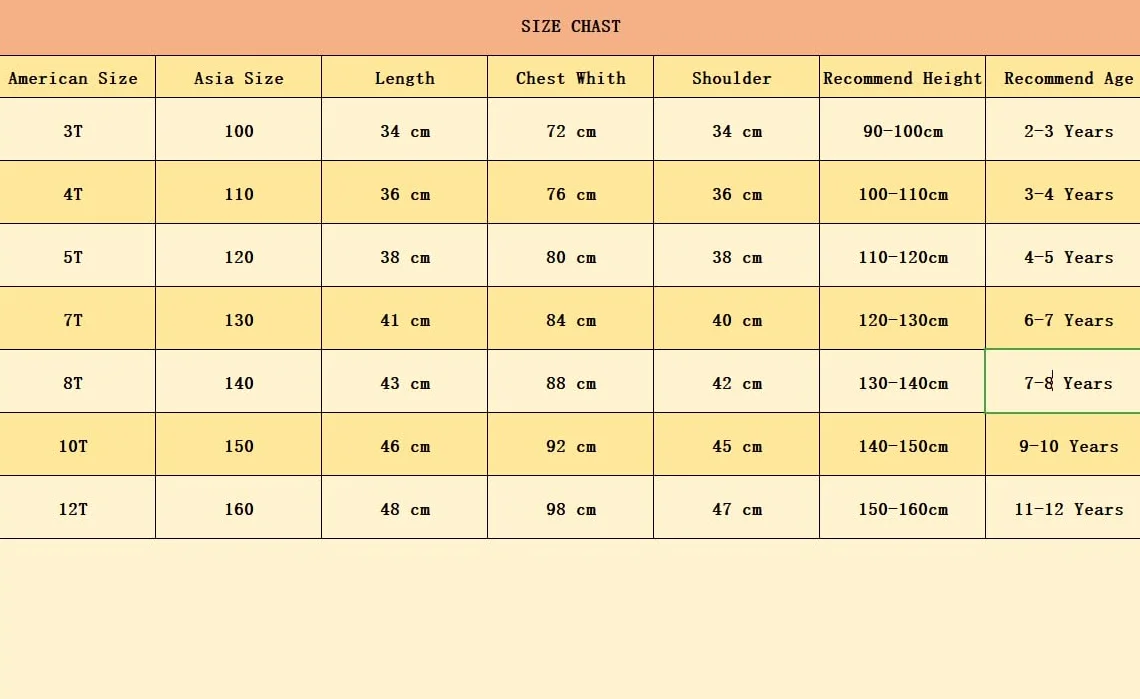 SIZE CHAST

| American Size | Asia Size | Length | Chest Whith | Shoulder | Recommend Height | Recommend Age |
|---|---|---|---|---|---|---|
| 3T | 100 | 34 cm | 72 cm | 34 cm | 90-100cm | 2-3 Years |
| 4T | 110 | 36 cm | 76 cm | 36 cm | 100-110cm | 3-4 Years |
| 5T | 120 | 38 cm | 80 cm | 38 cm | 110-120cm | 4-5 Years |
| 7T | 130 | 41 cm | 84 cm | 40 cm | 120-130cm | 6-7 Years |
| 8T | 140 | 43 cm | 88 cm | 42 cm | 130-140cm | 7-8 Years |
| 10T | 150 | 46 cm | 92 cm | 45 cm | 140-150cm | 9-10 Years |
| 12T | 160 | 48 cm | 98 cm | 47 cm | 150-160cm | 11-12 Years |